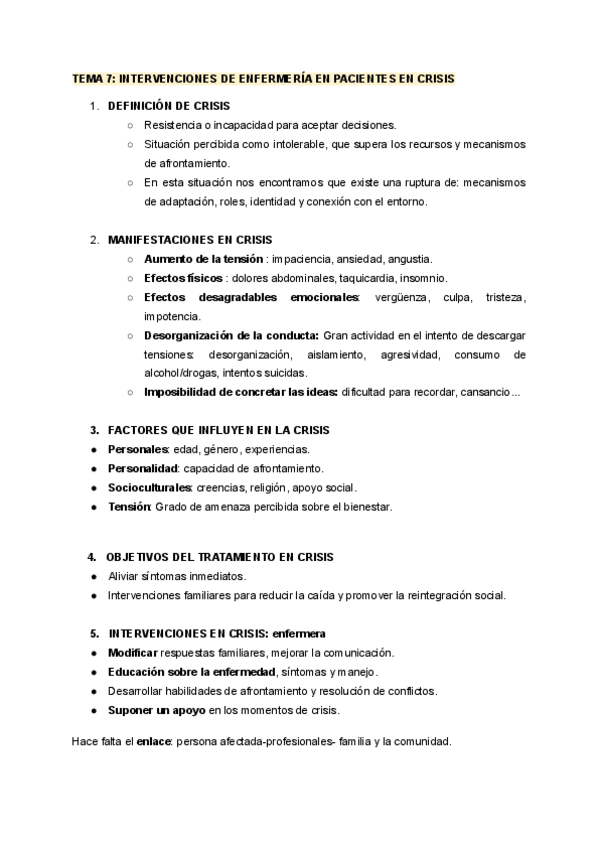 TEMA 7: INTERVENCIONES DE ENFERMERÍA EN PACIENTES EN CRISIS

1. DEFINICIÓN DE CRISIS
○ Resistencia o incapacidad para aceptar decisiones.
○ Situación percibida como intolerable, que supera los recursos y mecanismos de afrontamiento.
○ En esta situación nos encontramos que existe una ruptura de: mecanismos de adaptación, roles, identidad y conexión con el entorno.

2. MANIFESTACIONES EN CRISIS
○ Aumento de la tensión : impaciencia, ansiedad, angustia.
○ Efectos físicos : dolores abdominales, taquicardia, insomnio.
○ Efectos desagradables emocionales: vergüenza, culpa, tristeza, impotencia.
○ Desorganización de la conducta: Gran actividad en el intento de descargar tensiones: desorganización, aislamiento, agresividad, consumo de alcohol/drogas, intentos suicidas.
○ Imposibilidad de concretar las ideas: dificultad para recordar, cansancio...

3. FACTORES QUE INFLUYEN EN LA CRISIS
● Personales: edad, género, experiencias.
● Personalidad: capacidad de afrontamiento.
● Socioculturales: creencias, religión, apoyo social.
● Tensión: Grado de amenaza percibida sobre el bienestar.

4. OBJETIVOS DEL TRATAMIENTO EN CRISIS
● Aliviar síntomas inmediatos.
● Intervenciones familiares para reducir la caída y promover la reintegración social.

5. INTERVENCIONES EN CRISIS: enfermera
● Modificar respuestas familiares, mejorar la comunicación.
● Educación sobre la enfermedad, síntomas y manejo.
● Desarrollar habilidades de afrontamiento y resolución de conflictos.
● Suponer un apoyo en los momentos de crisis.

Hace falta el enlace: persona afectada-profesionales- familia y la comunidad.